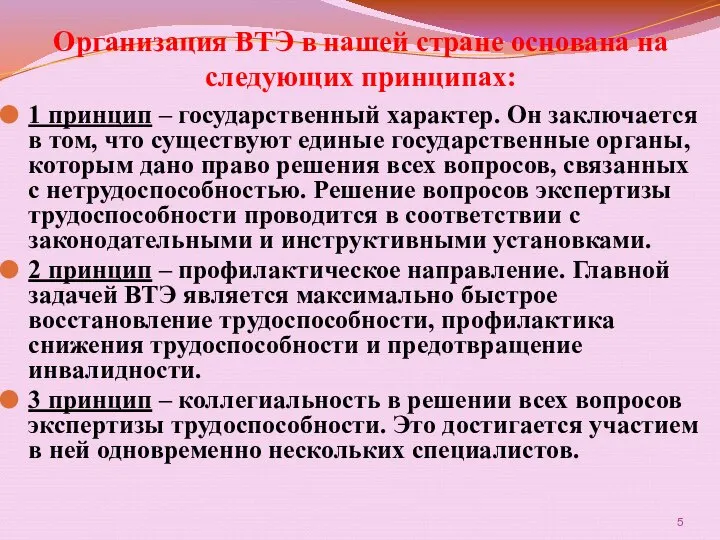 Организация ВТЭ в нашей стране основана на следующих принципах:

1 принцип – государственный характер. Он заключается в том, что существуют единые государственные органы, которым дано право решения всех вопросов, связанных с нетрудоспособностью. Решение вопросов экспертизы трудоспособности проводится в соответствии с законодательными и инструктивными установками.

2 принцип – профилактическое направление. Главной задачей ВТЭ является максимально быстрое восстановление трудоспособности, профилактика снижения трудоспособности и предотвращение инвалидности.

3 принцип – коллегиальность в решении всех вопросов экспертизы трудоспособности. Это достигается участием в ней одновременно нескольких специалистов.

5